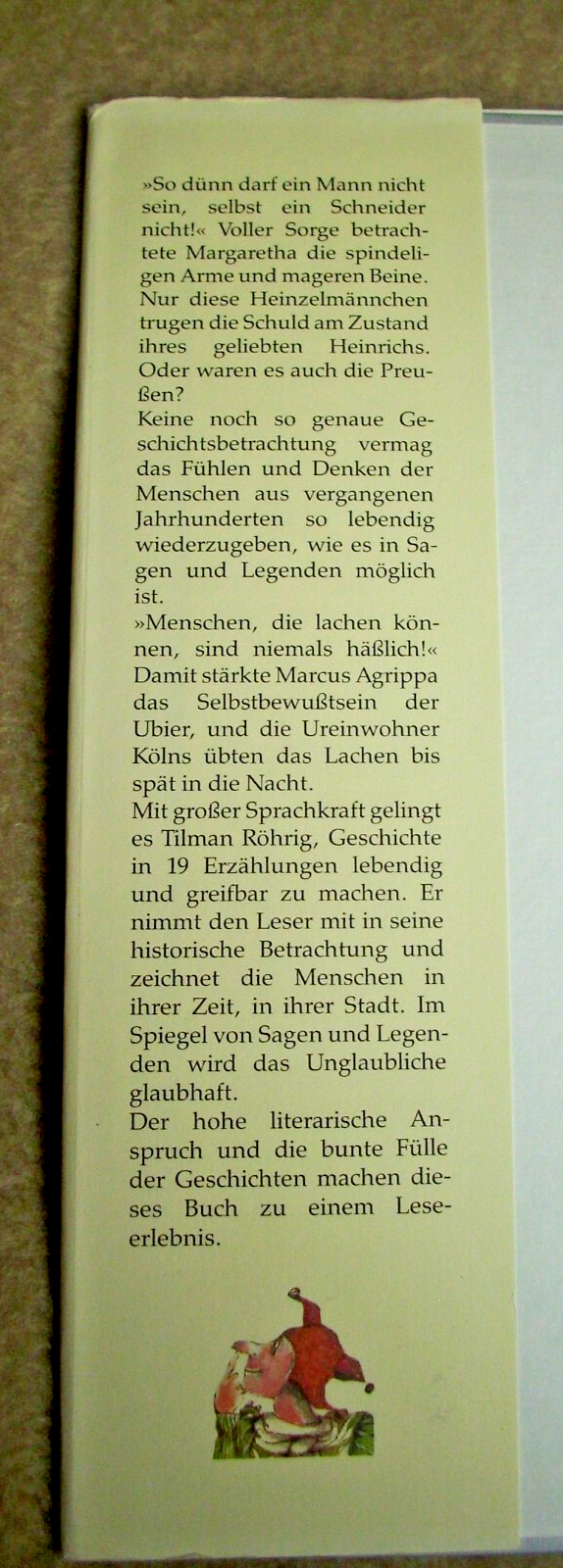 »So dünn darf ein Mann nicht sein, selbst ein Schneider nicht!« Voller Sorge betrachtete Margaretha die spindeligen Arme und mageren Beine. Nur diese Heinzelmännchen trugen die Schuld am Zustand ihres geliebten Heinrichs. Oder waren es auch die Preußen?
Keine noch so genaue Geschichtsbetrachtung vermag das Fühlen und Denken der Menschen aus vergangenen Jahrhunderten so lebendig wiederzugeben, wie es in Sagen und Legenden möglich ist.
»Menschen, die lachen können, sind niemals häßlich!« Damit stärkte Marcus Agrippa das Selbstbewußtsein der Ubier, und die Ureinwohner Kölns übten das Lachen bis spät in die Nacht.
Mit großer Sprachkraft gelingt es Tilman Röhrig, Geschichte in 19 Erzählungen lebendig und greifbar zu machen. Er nimmt den Leser mit in seine historische Betrachtung und zeichnet die Menschen in ihrer Zeit, in ihrer Stadt. Im Spiegel von Sagen und Legenden wird das Unglaubliche glaubhaft.
Der hohe literarische Anspruch und die bunte Fülle der Geschichten machen dieses Buch zu einem Leseerlebnis.